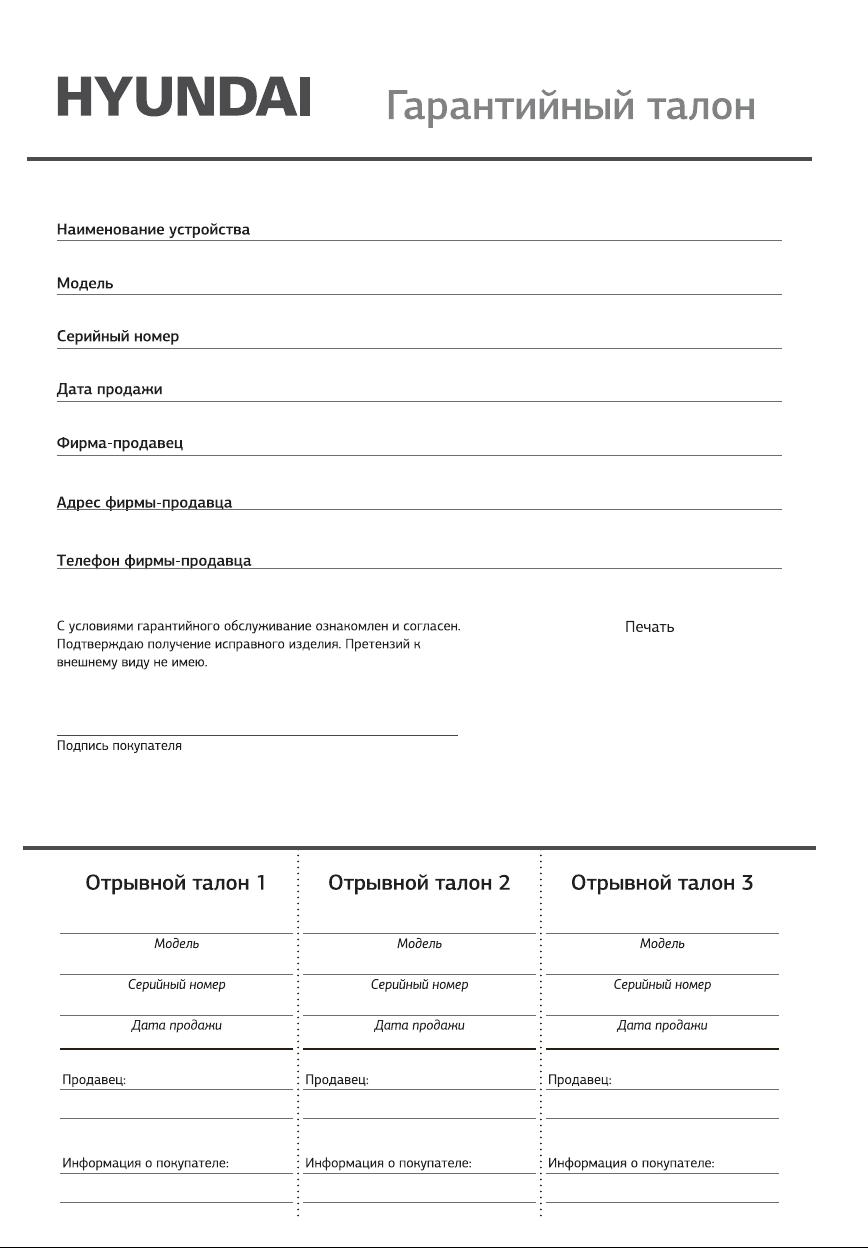 HYUNDAI

Гарантийный талон

Наименование устройства

Модель

Серийный номер

Дата продажи

Фирма-продавец

Адрес фирмы-продавца

Телефон фирмы-продавца

С условиями гарантийного обслуживание ознакомлен и согласен. Подтверждаю получение исправного изделия. Претензий к внешнему виду не имею.

Печать

Подпись покупателя

Отрывной талон 1

Модель

Серийный номер

Дата продажи

Продавец:

Информация о покупателе:

Отрывной талон 2

Модель

Серийный номер

Дата продажи

Продавец:

Информация о покупателе:

Отрывной талон 3

Модель

Серийный номер

Дата продажи

Продавец:

Информация о покупателе: